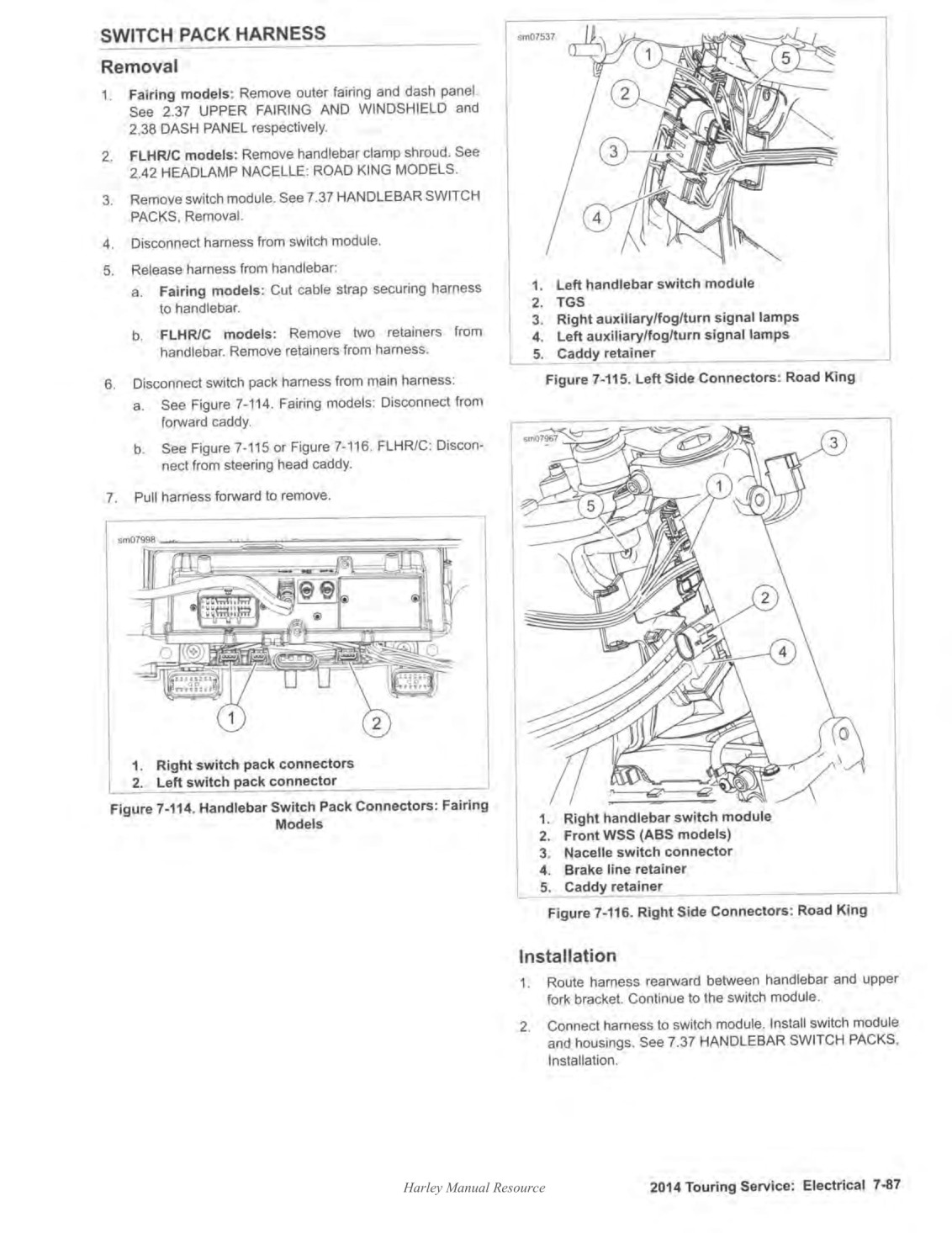 SWITCH PACK HARNESS

Removal

1. Fairing models: Remove outer fairing and dash panel. See 2.37 UPPER FAIRING AND WINDSHIELD and 2.38 DASH PANEL respectively.

2. FLHR/C models: Remove handlebar clamp shroud. See 2.42 HEADLAMP NACELLE: ROAD KING MODELS.

3. Remove switch module. See 7.37 HANDLEBAR SWITCH PACKS, Removal.

4. Disconnect harness from switch module.

5. Release harness from handlebar:

a. Fairing models: Cut cable strap securing harness to handlebar.

b. FLHR/C models: Remove two retainers from handlebar. Remove retainers from harness.

6. Disconnect switch pack harness from main harness:

a. See Figure 7-114. Fairing models: Disconnect from forward caddy.

b. See Figure 7-115 or Figure 7-116. FLHR/C: Disconnect from steering head caddy.

7. Pull harness forward to remove.

sm07998

1

2

1. Right switch pack connectors
2. Left switch pack connector

Figure 7-114. Handlebar Switch Pack Connectors: Fairing Models

sm07537

1
5
2
3
4

1. Left handlebar switch module
2. TGS
3. Right auxiliary/fog/turn signal lamps
4. Left auxiliary/fog/turn signal lamps
5. Caddy retainer

Figure 7-115. Left Side Connectors: Road King

sm07967

3
1
5
2
4

1. Right handlebar switch module
2. Front WSS (ABS models)
3. Nacelle switch connector
4. Brake line retainer
5. Caddy retainer

Figure 7-116. Right Side Connectors: Road King

Installation

1. Route harness rearward between handlebar and upper fork bracket. Continue to the switch module.

2. Connect harness to switch module. Install switch module and housings. See 7.37 HANDLEBAR SWITCH PACKS, Installation.

Harley Manual Resource

2014 Touring Service: Electrical 7-87